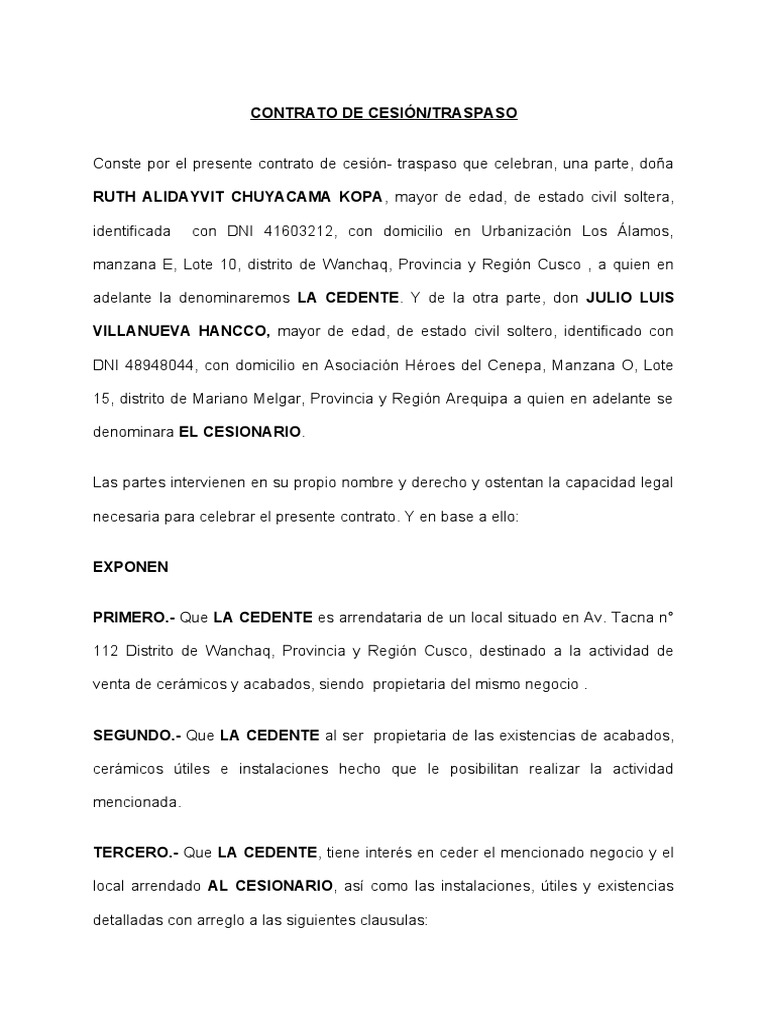 CONTRATO DE CESIÓN/TRASPASO

Conste por el presente contrato de cesión- traspaso que celebran, una parte, doña RUTH ALIDAYVIT CHUYACAMA KOPA, mayor de edad, de estado civil soltera, identificada con DNI 41603212, con domicilio en Urbanización Los Álamos, manzana E, Lote 10, distrito de Wanchaq, Provincia y Región Cusco , a quien en adelante la denominaremos LA CEDENTE. Y de la otra parte, don JULIO LUIS VILLANUEVA HANCCO, mayor de edad, de estado civil soltero, identificado con DNI 48948044, con domicilio en Asociación Héroes del Cenepa, Manzana O, Lote 15, distrito de Mariano Melgar, Provincia y Región Arequipa a quien en adelante se denominara EL CESIONARIO.

Las partes intervienen en su propio nombre y derecho y ostentan la capacidad legal necesaria para celebrar el presente contrato. Y en base a ello:

EXPONEN

PRIMERO.- Que LA CEDENTE es arrendataria de un local situado en Av. Tacna n° 112 Distrito de Wanchaq, Provincia y Región Cusco, destinado a la actividad de venta de cerámicos y acabados, siendo propietaria del mismo negocio .

SEGUNDO.- Que LA CEDENTE al ser propietaria de las existencias de acabados, cerámicos útiles e instalaciones hecho que le posibilitan realizar la actividad mencionada.

TERCERO.- Que LA CEDENTE, tiene interés en ceder el mencionado negocio y el local arrendado AL CESIONARIO, así como las instalaciones, útiles y existencias detalladas con arreglo a las siguientes clausulas: